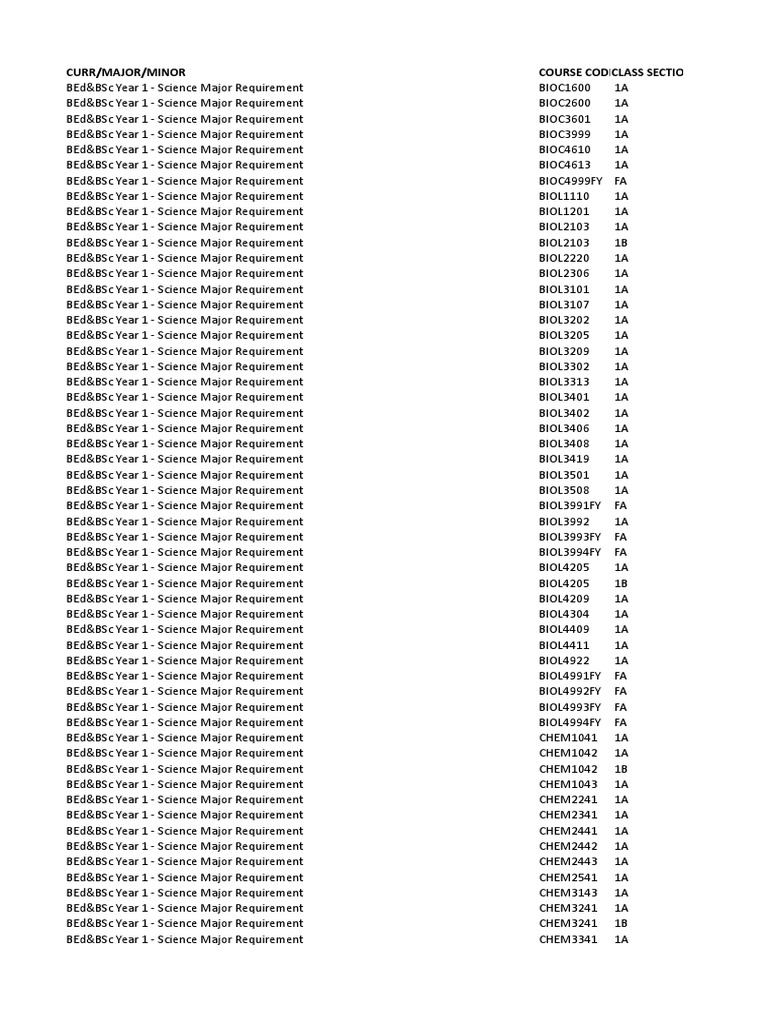 | CURR/MAJOR/MINOR | COURSE COD | CLASS SECTIO |
|---|---|---|
| BEd&BSc Year 1 - Science Major Requirement | BIOC1600 | 1A |
| BEd&BSc Year 1 - Science Major Requirement | BIOC2600 | 1A |
| BEd&BSc Year 1 - Science Major Requirement | BIOC3601 | 1A |
| BEd&BSc Year 1 - Science Major Requirement | BIOC3999 | 1A |
| BEd&BSc Year 1 - Science Major Requirement | BIOC4610 | 1A |
| BEd&BSc Year 1 - Science Major Requirement | BIOC4613 | 1A |
| BEd&BSc Year 1 - Science Major Requirement | BIOC4999FY | FA |
| BEd&BSc Year 1 - Science Major Requirement | BIOL1110 | 1A |
| BEd&BSc Year 1 - Science Major Requirement | BIOL1201 | 1A |
| BEd&BSc Year 1 - Science Major Requirement | BIOL2103 | 1A |
| BEd&BSc Year 1 - Science Major Requirement | BIOL2103 | 1B |
| BEd&BSc Year 1 - Science Major Requirement | BIOL2220 | 1A |
| BEd&BSc Year 1 - Science Major Requirement | BIOL2306 | 1A |
| BEd&BSc Year 1 - Science Major Requirement | BIOL3101 | 1A |
| BEd&BSc Year 1 - Science Major Requirement | BIOL3107 | 1A |
| BEd&BSc Year 1 - Science Major Requirement | BIOL3202 | 1A |
| BEd&BSc Year 1 - Science Major Requirement | BIOL3205 | 1A |
| BEd&BSc Year 1 - Science Major Requirement | BIOL3209 | 1A |
| BEd&BSc Year 1 - Science Major Requirement | BIOL3302 | 1A |
| BEd&BSc Year 1 - Science Major Requirement | BIOL3313 | 1A |
| BEd&BSc Year 1 - Science Major Requirement | BIOL3401 | 1A |
| BEd&BSc Year 1 - Science Major Requirement | BIOL3402 | 1A |
| BEd&BSc Year 1 - Science Major Requirement | BIOL3406 | 1A |
| BEd&BSc Year 1 - Science Major Requirement | BIOL3408 | 1A |
| BEd&BSc Year 1 - Science Major Requirement | BIOL3419 | 1A |
| BEd&BSc Year 1 - Science Major Requirement | BIOL3501 | 1A |
| BEd&BSc Year 1 - Science Major Requirement | BIOL3508 | 1A |
| BEd&BSc Year 1 - Science Major Requirement | BIOL3991FY | FA |
| BEd&BSc Year 1 - Science Major Requirement | BIOL3992 | 1A |
| BEd&BSc Year 1 - Science Major Requirement | BIOL3993FY | FA |
| BEd&BSc Year 1 - Science Major Requirement | BIOL3994FY | FA |
| BEd&BSc Year 1 - Science Major Requirement | BIOL4205 | 1A |
| BEd&BSc Year 1 - Science Major Requirement | BIOL4205 | 1B |
| BEd&BSc Year 1 - Science Major Requirement | BIOL4209 | 1A |
| BEd&BSc Year 1 - Science Major Requirement | BIOL4304 | 1A |
| BEd&BSc Year 1 - Science Major Requirement | BIOL4409 | 1A |
| BEd&BSc Year 1 - Science Major Requirement | BIOL4411 | 1A |
| BEd&BSc Year 1 - Science Major Requirement | BIOL4922 | 1A |
| BEd&BSc Year 1 - Science Major Requirement | BIOL4991FY | FA |
| BEd&BSc Year 1 - Science Major Requirement | BIOL4992FY | FA |
| BEd&BSc Year 1 - Science Major Requirement | BIOL4993FY | FA |
| BEd&BSc Year 1 - Science Major Requirement | BIOL4994FY | FA |
| BEd&BSc Year 1 - Science Major Requirement | CHEM1041 | 1A |
| BEd&BSc Year 1 - Science Major Requirement | CHEM1042 | 1A |
| BEd&BSc Year 1 - Science Major Requirement | CHEM1042 | 1B |
| BEd&BSc Year 1 - Science Major Requirement | CHEM1043 | 1A |
| BEd&BSc Year 1 - Science Major Requirement | CHEM2241 | 1A |
| BEd&BSc Year 1 - Science Major Requirement | CHEM2341 | 1A |
| BEd&BSc Year 1 - Science Major Requirement | CHEM2441 | 1A |
| BEd&BSc Year 1 - Science Major Requirement | CHEM2442 | 1A |
| BEd&BSc Year 1 - Science Major Requirement | CHEM2443 | 1A |
| BEd&BSc Year 1 - Science Major Requirement | CHEM2541 | 1A |
| BEd&BSc Year 1 - Science Major Requirement | CHEM3143 | 1A |
| BEd&BSc Year 1 - Science Major Requirement | CHEM3241 | 1A |
| BEd&BSc Year 1 - Science Major Requirement | CHEM3241 | 1B |
| BEd&BSc Year 1 - Science Major Requirement | CHEM3341 | 1A |